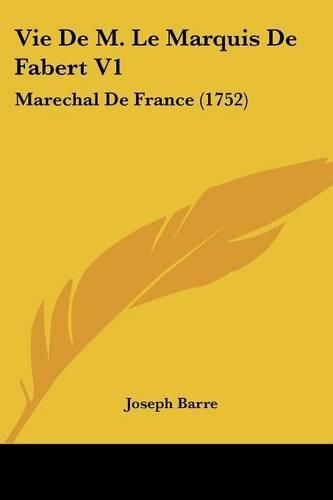 Vie De M. Le Marquis De Fabert V1

Marechal De France (1752)

Joseph Barre